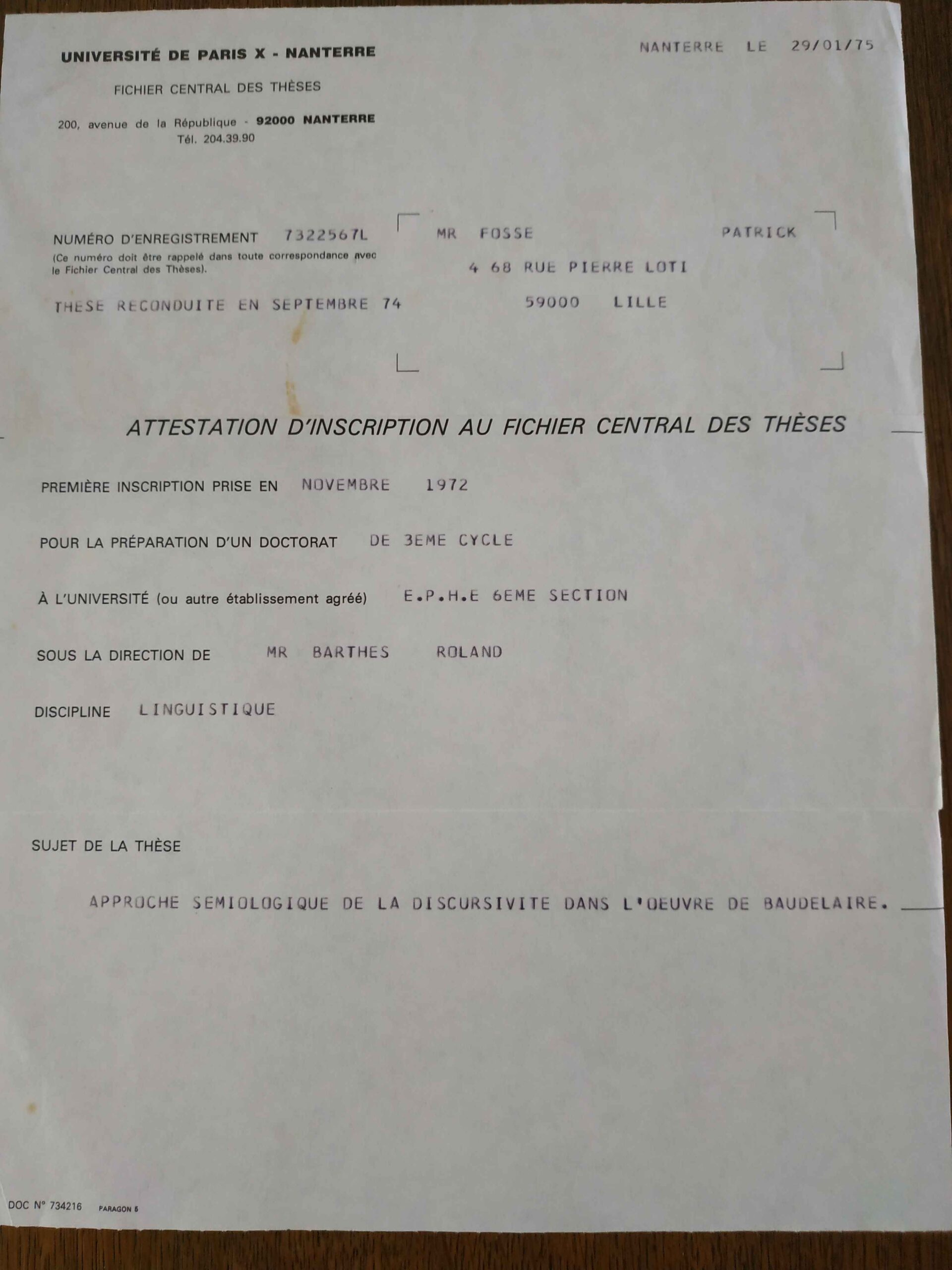 UNIVERSITÉ DE PARIS X - NANTERRE

FICHIER CENTRAL DES THÈSES

200, avenue de la République - 92000 NANTERRE
Tél. 204.39.90

NANTERRE LE 29/01/75

NUMÉRO D'ENREGISTREMENT 7322567L
(Ce numéro doit être rappelé dans toute correspondance avec le Fichier Central des Thèses).

THESE RECONDUITE EN SEPTEMBRE 74

MR FOSSE PATRICK
4 68 RUE PIERRE LOTI
59000 LILLE

ATTESTATION D'INSCRIPTION AU FICHIER CENTRAL DES THÈSES

PREMIÈRE INSCRIPTION PRISE EN NOVEMBRE 1972

POUR LA PRÉPARATION D'UN DOCTORAT DE 3EME CYCLE

À L'UNIVERSITÉ (ou autre établissement agréé) E.P.H.E 6EME SECTION

SOUS LA DIRECTION DE MR BARTHES ROLAND

DISCIPLINE LINGUISTIQUE

SUJET DE LA THÈSE

APPROCHE SEMIOLOGIQUE DE LA DISCURSIVITE DANS L'OEUVRE DE BAUDELAIRE.

DOC N° 734216 PARAGON 5